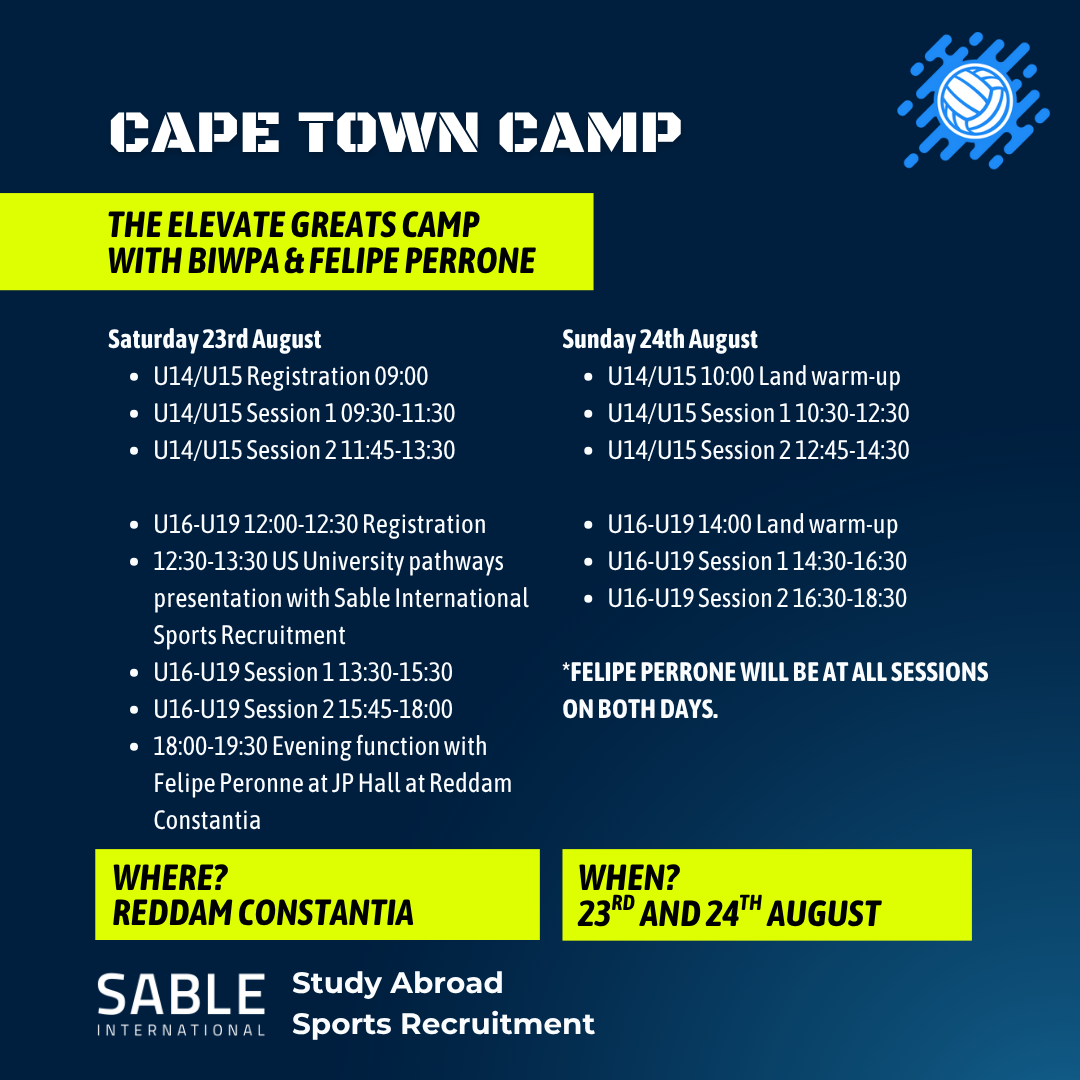 CAPE TOWN CAMP

THE ELEVATE GREATS CAMP WITH BIWPA & FELIPE PERRONE

Saturday 23rd August
- U14/U15 Registration 09:00
- U14/U15 Session 1 09:30-11:30
- U14/U15 Session 2 11:45-13:30

- U16-U19 12:00-12:30 Registration
- 12:30-13:30 US University pathways presentation with Sable International Sports Recruitment
- U16-U19 Session 1 13:30-15:30
- U16-U19 Session 2 15:45-18:00
- 18:00-19:30 Evening function with Felipe Peronne at JP Hall at Reddam Constantia

Sunday 24th August
- U14/U15 10:00 Land warm-up
- U14/U15 Session 1 10:30-12:30
- U14/U15 Session 2 12:45-14:30

- U16-U19 14:00 Land warm-up
- U16-U19 Session 1 14:30-16:30
- U16-U19 Session 2 16:30-18:30

*FELIPE PERRONE WILL BE AT ALL SESSIONS ON BOTH DAYS.

WHERE?
REDDAM CONSTANTIA

WHEN?
$23^{RD}$ AND $24^{TH}$ AUGUST

SABLE INTERNATIONAL
Study Abroad
Sports Recruitment